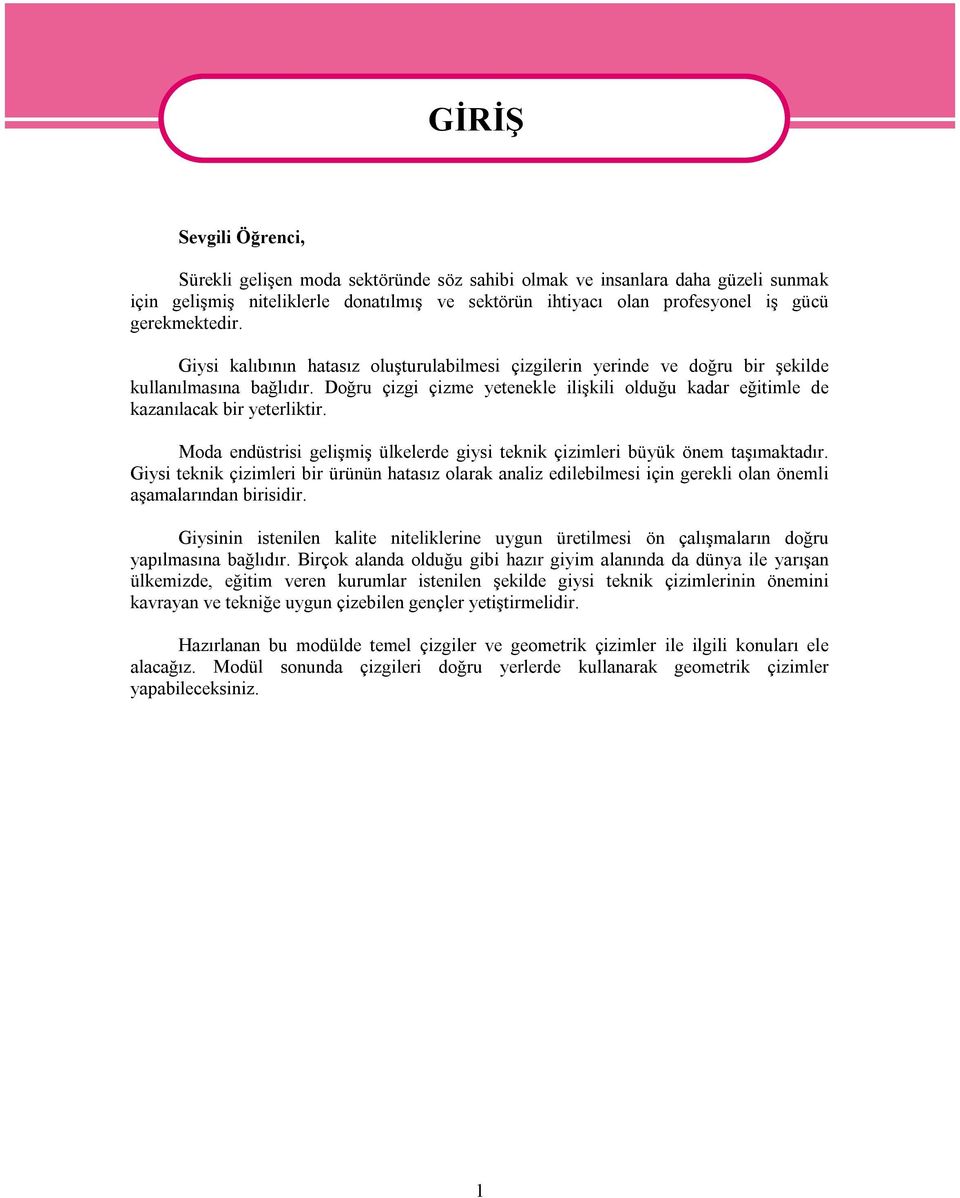 GİRİŞ

Sevgili Öğrenci,

Sürekli gelişen moda sektöründe söz sahibi olmak ve insanlara daha güzeli sunmak için gelişmiş niteliklerle donatılmış ve sektörün ihtiyacı olan profesyonel iş gücü gerekmektedir.

Giysi kalıbının hatasız oluşturulabilmesi çizgilerin yerinde ve doğru bir şekilde kullanılmasına bağlıdır. Doğru çizgi çizme yetenekle ilişkili olduğu kadar eğitimle de kazanılacak bir yeterliktir.

Moda endüstrisi gelişmiş ülkelerde giysi teknik çizimleri büyük önem taşımaktadır. Giysi teknik çizimleri bir ürünün hatasız olarak analiz edilebilmesi için gerekli olan önemli aşamalarından birisidir.

Giysinin istenilen kalite niteliklerine uygun üretilmesi ön çalışmaların doğru yapılmasına bağlıdır. Birçok alanda olduğu gibi hazır giyim alanında da dünya ile yarışan ülkemizde, eğitim veren kurumlar istenilen şekilde giysi teknik çizimlerinin önemini kavrayan ve tekniğe uygun çizebilen gençler yetiştirmelidir.

Hazırlanan bu modülde temel çizgiler ve geometrik çizimler ile ilgili konuları ele alacağız. Modül sonunda çizgileri doğru yerlerde kullanarak geometrik çizimler yapabileceksiniz.

1